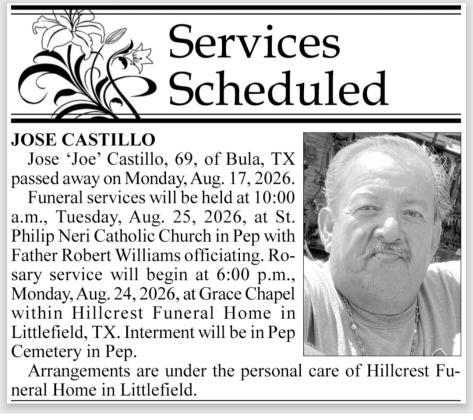 Services Scheduled

JOSE CASTILLO

Jose 'Joe' Castillo, 69, of Bula, TX passed away on Monday, Aug. 17, 2026.

Funeral services will be held at 10:00 a.m., Tuesday, Aug. 25, 2026, at St. Philip Neri Catholic Church in Pep with Father Robert Williams officiating. Rosary service will begin at 6:00 p.m., Monday, Aug. 24, 2026, at Grace Chapel within Hillcrest Funeral Home in Littlefield, TX. Interment will be in Pep Cemetery in Pep.

Arrangements are under the personal care of Hillcrest Funeral Home in Littlefield.